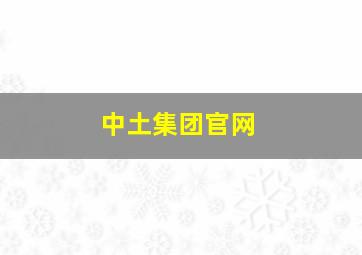 中土集团官网